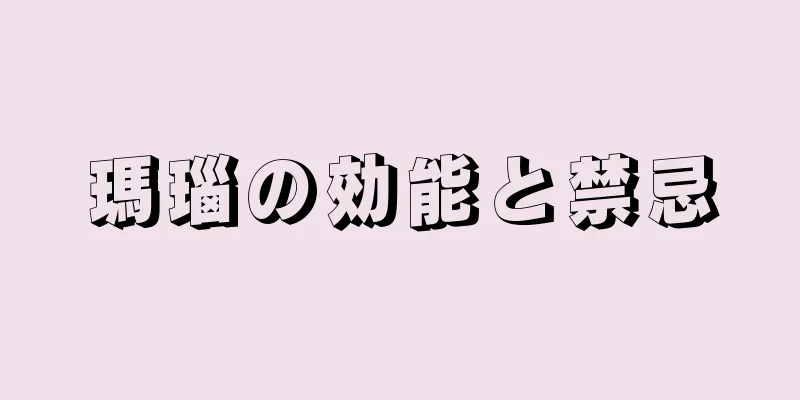 瑪瑙の効能と禁忌